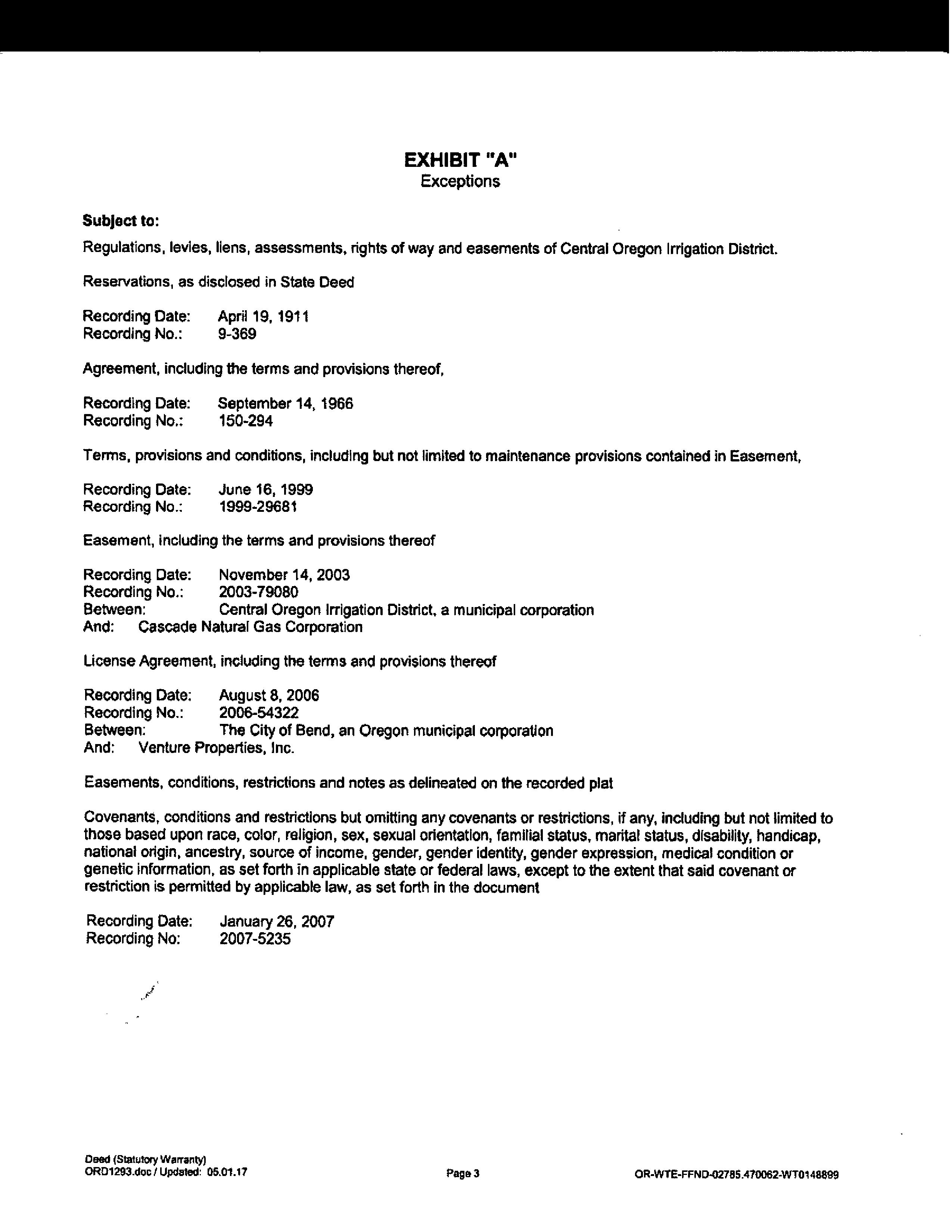 EXHIBIT "A"
Exceptions

Subject to:

Regulations, levies, liens, assessments, rights of way and easements of Central Oregon Irrigation District.

Reservations, as disclosed in State Deed

Recording Date: April 19, 1911
Recording No.: 9-369

Agreement, including the terms and provisions thereof,

Recording Date: September 14, 1966
Recording No.: 150-294

Terms, provisions and conditions, including but not limited to maintenance provisions contained in Easement,

Recording Date: June 16, 1999
Recording No.: 1999-29681

Easement, including the terms and provisions thereof

Recording Date: November 14, 2003
Recording No.: 2003-79080
Between: Central Oregon Irrigation District, a municipal corporation
And: Cascade Natural Gas Corporation

License Agreement, including the terms and provisions thereof

Recording Date: August 8, 2006
Recording No.: 2006-54322
Between: The City of Bend, an Oregon municipal corporation
And: Venture Properties, Inc.

Easements, conditions, restrictions and notes as delineated on the recorded plat

Covenants, conditions and restrictions but omitting any covenants or restrictions, if any, including but not limited to those based upon race, color, religion, sex, sexual orientation, familial status, marital status, disability, handicap, national origin, ancestry, source of income, gender, gender identity, gender expression, medical condition or genetic information, as set forth in applicable state or federal laws, except to the extent that said covenant or restriction is permitted by applicable law, as set forth in the document

Recording Date: January 26, 2007
Recording No: 2007-5235

Deed (Statutory Warranty)
ORD1293.doc / Updated: 05.01.17

Page 3

OR-WTE-FFND-02785.470062-WT0148899